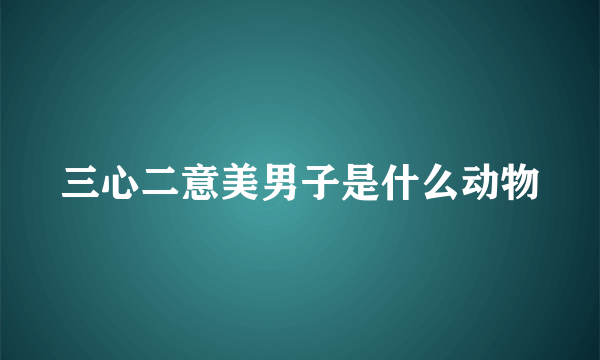 三心二意美男子是什么动物